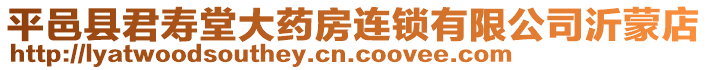 平邑县君寿堂大药房连锁有限公司沂蒙店
http://lyatwoodsouthey.cn.coovee.com